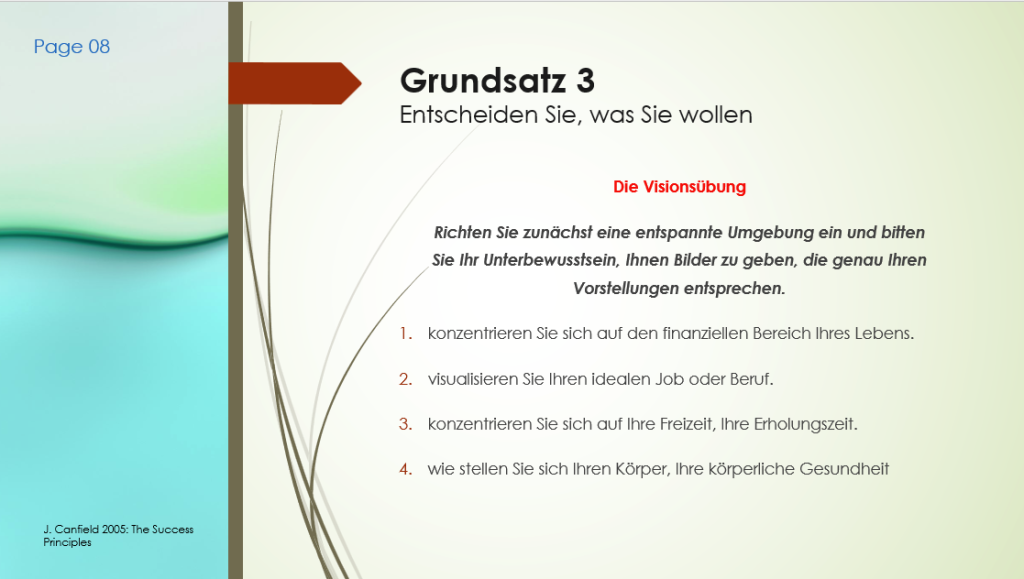 Page 08

Grundsatz 3
Entscheiden Sie, was Sie wollen

Die Visionsübung

Richten Sie zunächst eine entspannte Umgebung ein und bitten Sie Ihr Unterbewusstsein, Ihnen Bilder zu geben, die genau Ihren Vorstellungen entsprechen.

1. konzentrieren Sie sich auf den finanziellen Bereich Ihres Lebens.

2. visualisieren Sie Ihren idealen Job oder Beruf.

3. konzentrieren Sie sich auf Ihre Freizeit, Ihre Erholungszeit.

4. wie stellen Sie sich Ihren Körper, Ihre körperliche Gesundheit

J. Canfield 2005: The Success Principles